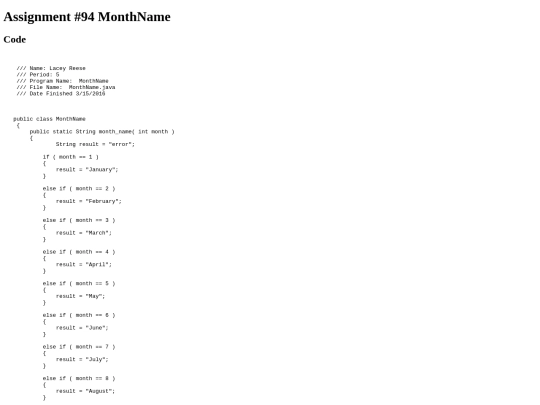 Assignment #94 MonthName

Code

/// Name: Lacey Reese
/// Period: 5
/// Program Name:  MonthName
/// File Name:  MonthName.java
/// Date Finished 3/15/2016

public class MonthName
 {
     public static String month_name( int month )
     {
            String result = "error";

         if ( month == 1 )
         {
             result = "January";
         }

         else if ( month == 2 )
         {
             result = "February";
         }

         else if ( month == 3 )
         {
             result = "March";
         }

         else if ( month == 4 )
         {
             result = "April";
         }

         else if ( month == 5 )
         {
             result = "May";
         }

         else if ( month == 6 )
         {
             result = "June";
         }

         else if ( month == 7 )
         {
             result = "July";
         }

         else if ( month == 8 )
         {
             result = "August";
         }